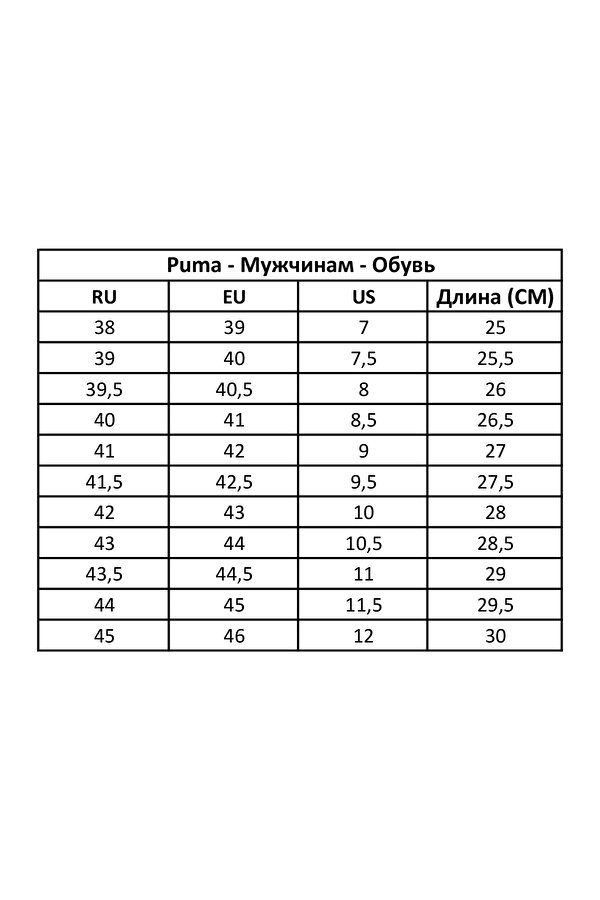 Puma - Мужчинам - Обувь

| RU | EU | US | Длина (СМ) |
|---|---|---|---|
| 38 | 39 | 7 | 25 |
| 39 | 40 | 7,5 | 25,5 |
| 39,5 | 40,5 | 8 | 26 |
| 40 | 41 | 8,5 | 26,5 |
| 41 | 42 | 9 | 27 |
| 41,5 | 42,5 | 9,5 | 27,5 |
| 42 | 43 | 10 | 28 |
| 43 | 44 | 10,5 | 28,5 |
| 43,5 | 44,5 | 11 | 29 |
| 44 | 45 | 11,5 | 29,5 |
| 45 | 46 | 12 | 30 |